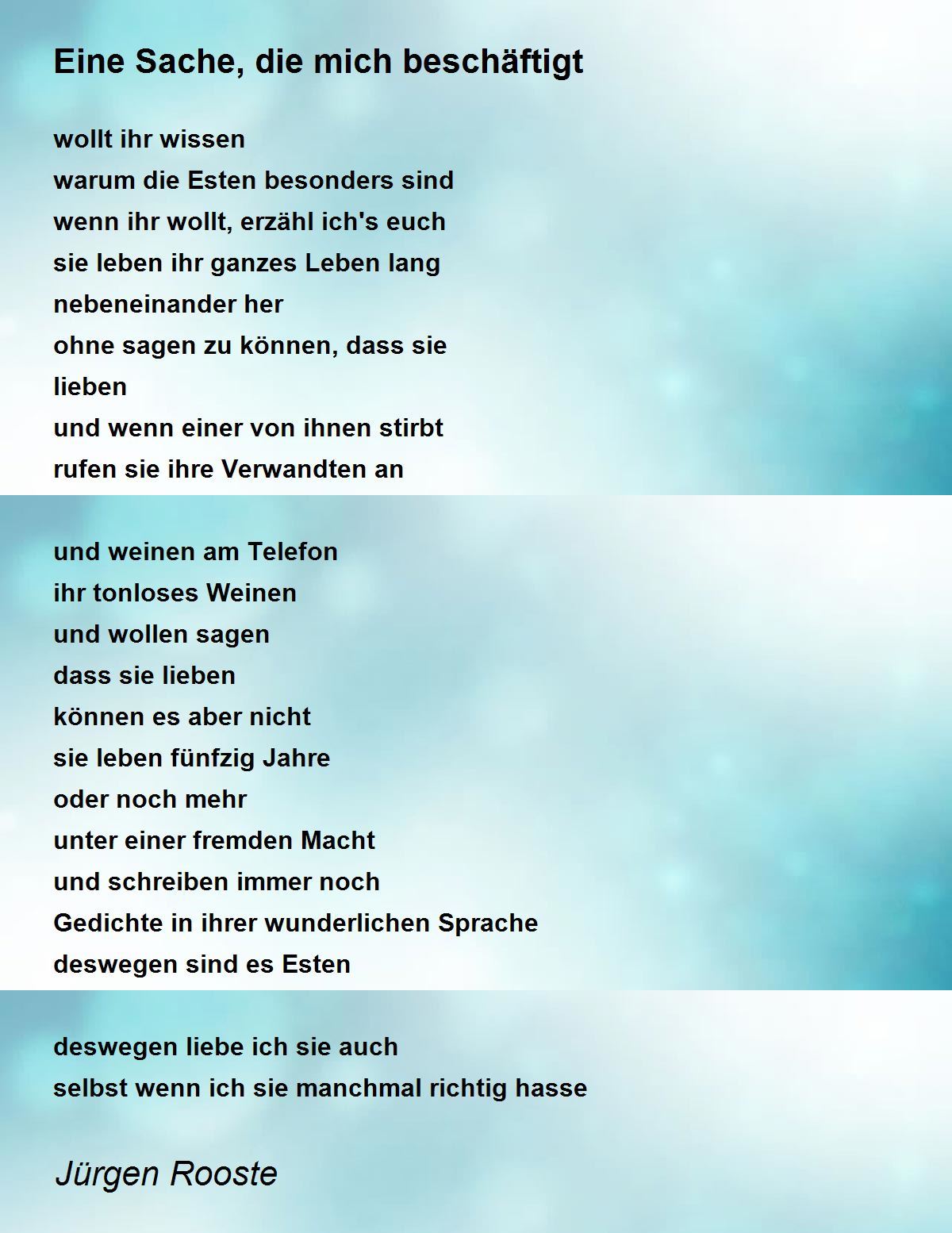 Eine Sache, die mich beschäftigt

wollt ihr wissen
warum die Esten besonders sind
wenn ihr wollt, erzähl ich's euch
sie leben ihr ganzes Leben lang
nebeneinander her
ohne sagen zu können, dass sie
lieben
und wenn einer von ihnen stirbt
rufen sie ihre Verwandten an

und weinen am Telefon
ihr tonloses Weinen
und wollen sagen
dass sie lieben
können es aber nicht
sie leben fünfzig Jahre
oder noch mehr
unter einer fremden Macht
und schreiben immer noch
Gedichte in ihrer wunderlichen Sprache
deswegen sind es Esten

deswegen liebe ich sie auch
selbst wenn ich sie manchmal richtig hasse

Jürgen Rooste